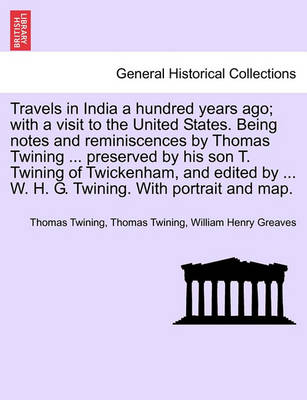 BRITISH LIBRARY

General Historical Collections

Travels in India a hundred years ago; with a visit to the United States. Being notes and reminiscences by Thomas Twining ... preserved by his son T. Twining of Twickenham, and edited by ... W. H. G. Twining. With portrait and map.

Thomas Twining, Thomas Twining, William Henry Greaves